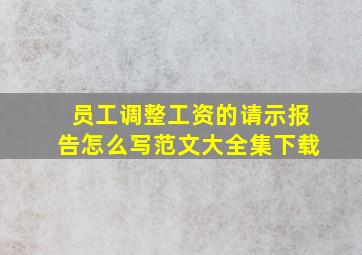 员工调整工资的请示报告怎么写范文大全集下载